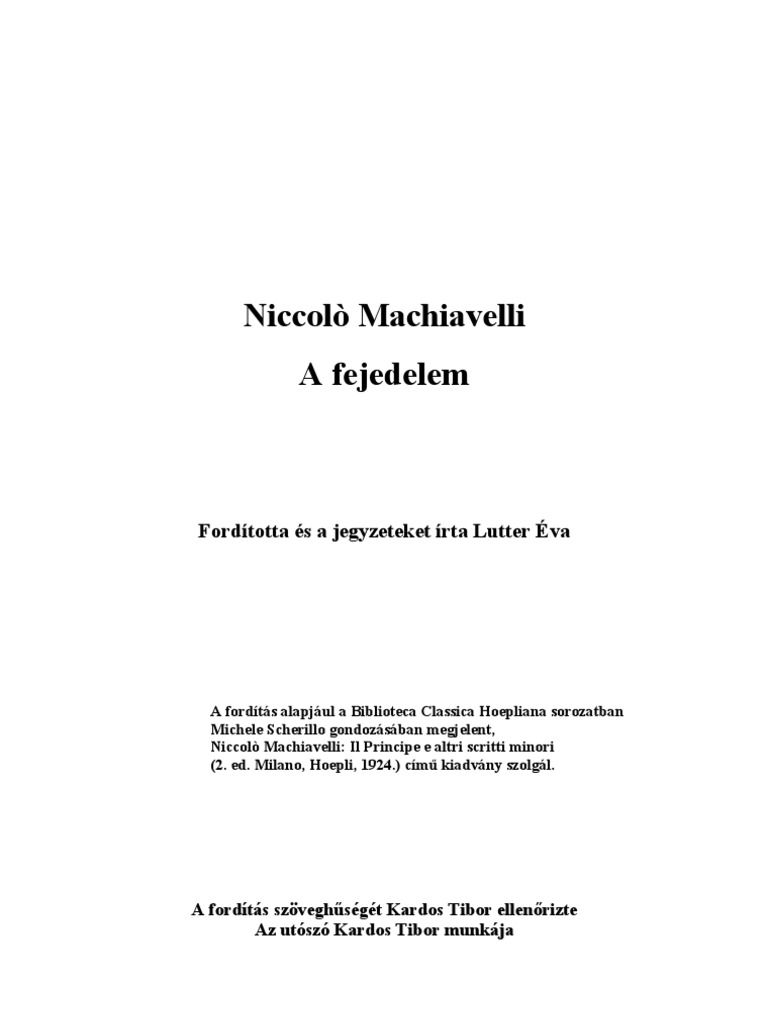 Niccolò Machiavelli
A fejedelem

Fordította és a jegyzeteket írta Lutter Éva

A fordítás alapjául a Biblioteca Classica Hoepliana sorozatban Michele Scherillo gondozásában megjelent, Niccolò Machiavelli: Il Principe e altri scritti minori (2. ed. Milano, Hoepli, 1924.) című kiadvány szolgál.

A fordítás szöveghűségét Kardos Tibor ellenőrizte
Az utószó Kardos Tibor munkája